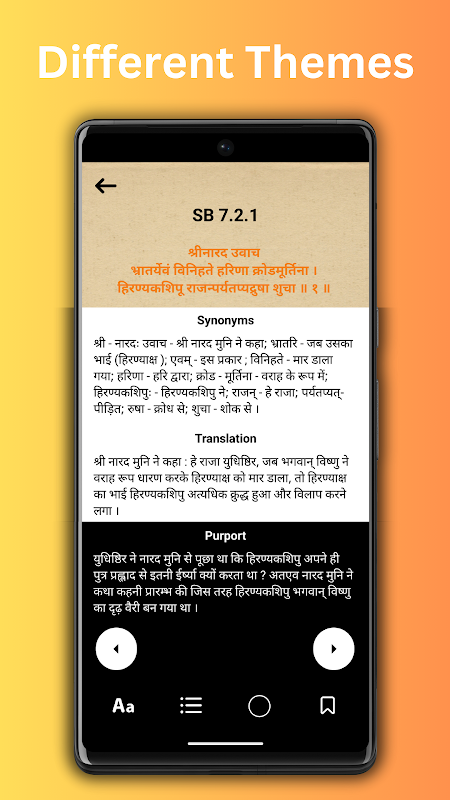 Different Themes

SB 7.2.1

श्रीनारद उवाच
भ्रातर्येवं विनिहते हरिणा क्रोडमूर्तिना ।
हिरण्यकशिपू राजन्पर्यतप्यद्रुषा शुचा ॥ १ ॥

Synonyms

श्री - नारदः उवाच - श्री नारद मुनि ने कहा; भ्रातरि - जब उसका भाई (हिरण्याक्ष ); एवम् - इस प्रकार ; विनिहते - मार डाला गया; हरिणा - हरि द्वारा; क्रोड - मूर्तिना - वराह के रूप में; हिरण्यकशिपुः - हिरण्यकशिपु ने; राजन् - हे राजा; पर्यतप्यत् - पीड़ित; रुषा - क्रोध से; शुचा - शोक से ।

Translation

श्री नारद मुनि ने कहा : हे राजा युधिष्ठिर, जब भगवान् विष्णु ने वराह रूप धारण करके हिरण्याक्ष को मार डाला, तो हिरण्याक्ष का भाई हिरण्यकशिपु अत्यधिक क्रुद्ध हुआ और विलाप करने लगा ।

Purport

युधिष्ठिर ने नारद मुनि से पूछा था कि हिरण्यकशिपु अपने ही पुत्र प्रह्लाद से इतनी ईर्ष्या क्यों करता था ? अतएव नारद मुनि ने कथा कहनी प्रारम्भ की जिस तरह हिरण्यकशिपु भगवान् विष्णु का दृढ़ वैरी बन गया था ।

Aa